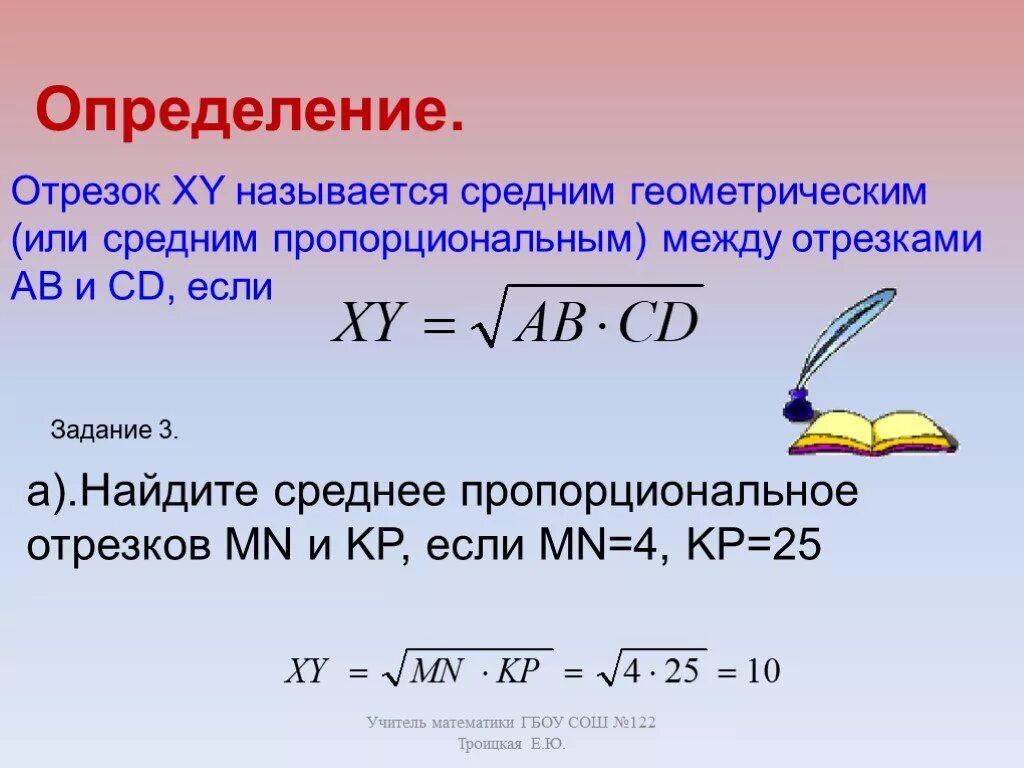 Определение.

Отрезок XY называется средним геометрическим (или средним пропорциональным) между отрезками AB и CD, если $XY = \sqrt{AB \cdot CD}$

Задание 3.

а).Найдите среднее пропорциональное отрезков MN и KP, если MN=4, KP=25

$XY = \sqrt{MN \cdot KP} = \sqrt{4 \cdot 25} = 10$

Учитель математики ГБОУ СОШ №122 Троицкая Е.Ю.